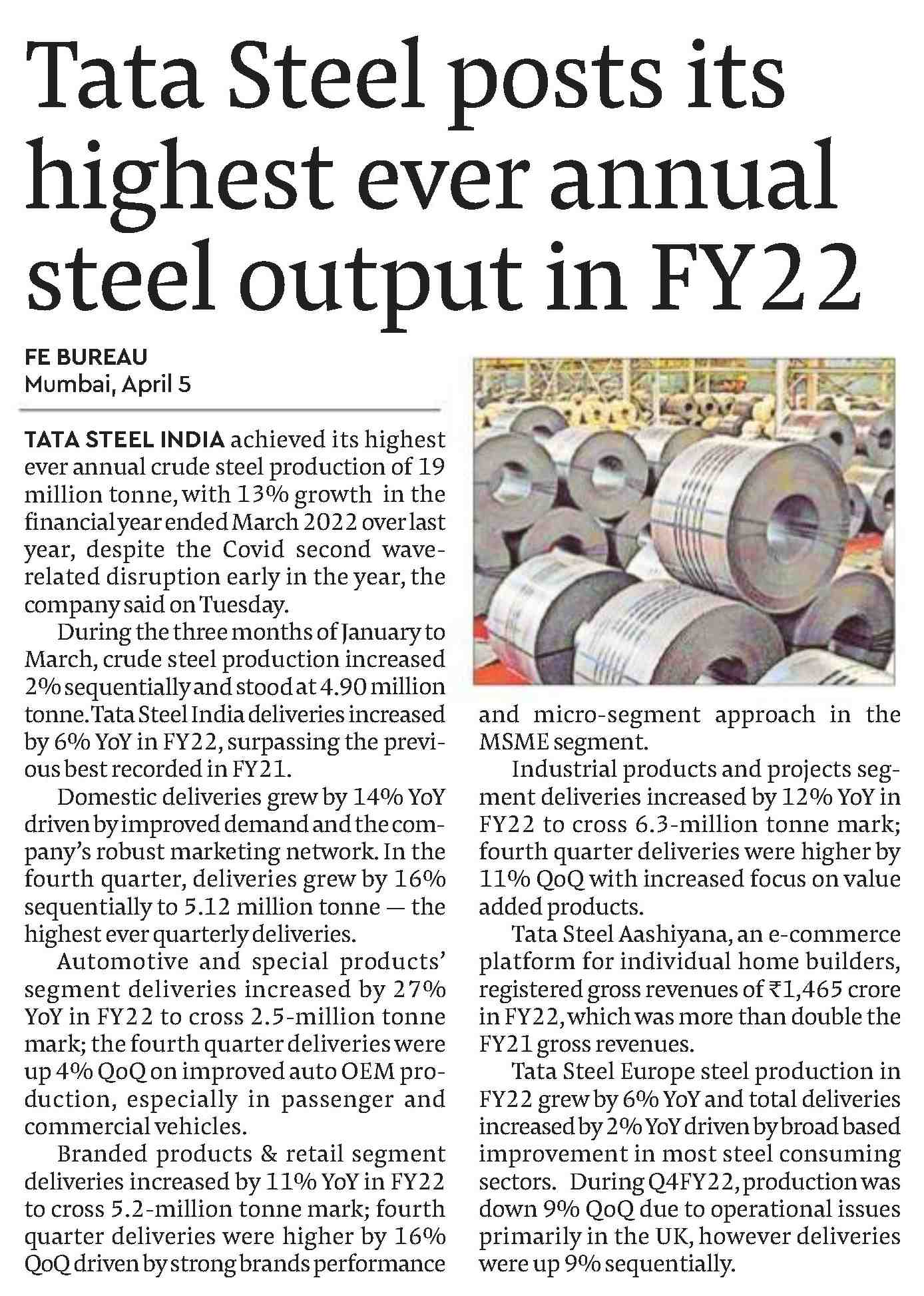 Tata Steel posts its highest ever annual steel output in FY22

FE BUREAU
Mumbai, April 5

TATA STEEL INDIA achieved its highest ever annual crude steel production of 19 million tonne, with 13% growth in the financial year ended March 2022 over last year, despite the Covid second wave-related disruption early in the year, the company said on Tuesday.

During the three months of January to March, crude steel production increased 2% sequentially and stood at 4.90 million tonne. Tata Steel India deliveries increased by 6% YoY in FY22, surpassing the previous best recorded in FY21.

Domestic deliveries grew by 14% YoY driven by improved demand and the company's robust marketing network. In the fourth quarter, deliveries grew by 16% sequentially to 5.12 million tonne — the highest ever quarterly deliveries.

Automotive and special products' segment deliveries increased by 27% YoY in FY22 to cross 2.5-million tonne mark; the fourth quarter deliveries were up 4% QoQ on improved auto OEM production, especially in passenger and commercial vehicles.

Branded products & retail segment deliveries increased by 11% YoY in FY22 to cross 5.2-million tonne mark; fourth quarter deliveries were higher by 16% QoQ driven by strong brands performance and micro-segment approach in the MSME segment.

Industrial products and projects segment deliveries increased by 12% YoY in FY22 to cross 6.3-million tonne mark; fourth quarter deliveries were higher by 11% QoQ with increased focus on value added products.

Tata Steel Aashiyana, an e-commerce platform for individual home builders, registered gross revenues of ₹1,465 crore in FY22, which was more than double the FY21 gross revenues.

Tata Steel Europe steel production in FY22 grew by 6% YoY and total deliveries increased by 2% YoY driven by broad based improvement in most steel consuming sectors. During Q4FY22, production was down 9% QoQ due to operational issues primarily in the UK, however deliveries were up 9% sequentially.